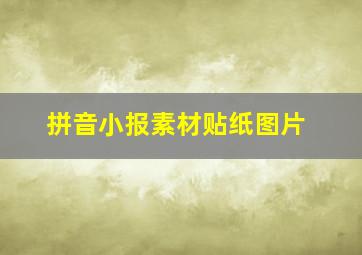 拼音小报素材贴纸图片